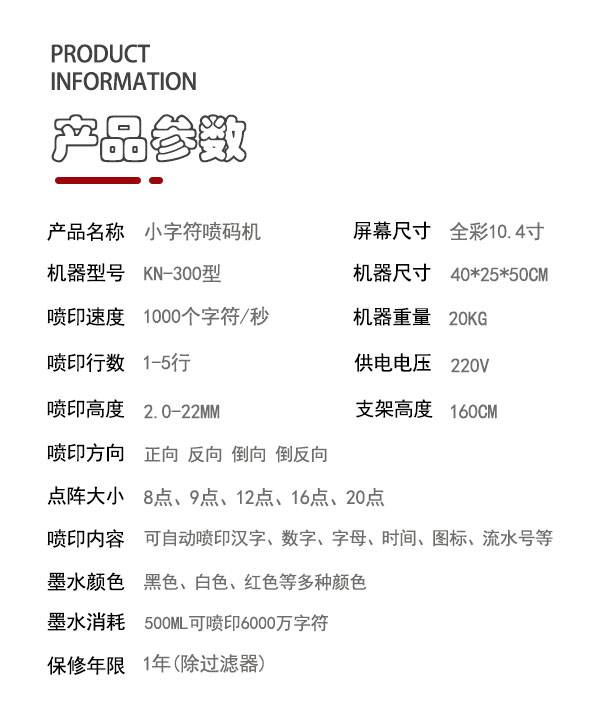 PRODUCT
INFORMATION

产品参数

产品名称 小字符喷码机
机器型号 KN-300型
喷印速度 1000个字符/秒
喷印行数 1-5行
喷印高度 2.0-22MM

屏幕尺寸 全彩10.4寸
机器尺寸 40*25*50CM
机器重量 20KG
供电电压 220V
支架高度 160CM

喷印方向 正向 反向 倒向 倒反向
点阵大小 8点、9点、12点、16点、20点
喷印内容 可自动喷印汉字、数字、字母、时间、图标、流水号等
墨水颜色 黑色、白色、红色等多种颜色
墨水消耗 500ML可喷印6000万字符
保修年限 1年(除过滤器)